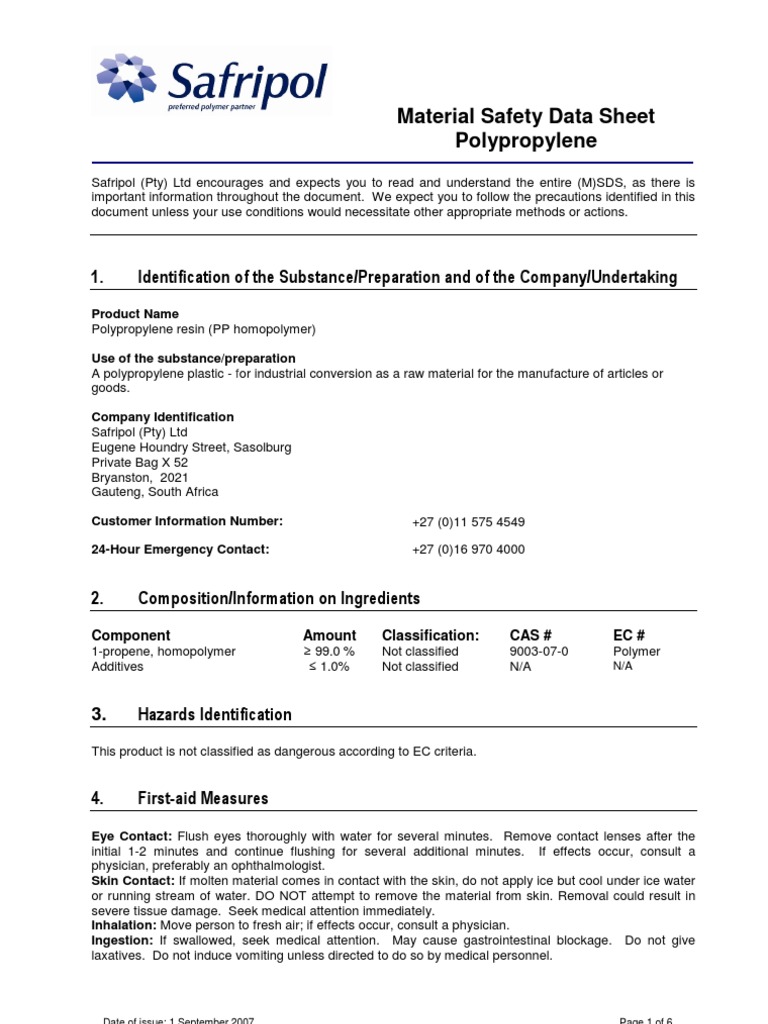 Safripol
preferred polymer partner

Material Safety Data Sheet
Polypropylene

Safripol (Pty) Ltd encourages and expects you to read and understand the entire (M)SDS, as there is important information throughout the document. We expect you to follow the precautions identified in this document unless your use conditions would necessitate other appropriate methods or actions.

1. Identification of the Substance/Preparation and of the Company/Undertaking

Product Name
Polypropylene resin (PP homopolymer)

Use of the substance/preparation
A polypropylene plastic - for industrial conversion as a raw material for the manufacture of articles or goods.

Company Identification
Safripol (Pty) Ltd
Eugene Houndry Street, Sasolburg
Private Bag X 52
Bryanston, 2021
Gauteng, South Africa

Customer Information Number: +27 (0)11 575 4549

24-Hour Emergency Contact: +27 (0)16 970 4000

2. Composition/Information on Ingredients

| Component | Amount | Classification: | CAS # | EC # |
|---|---|---|---|---|
| 1-propene, homopolymer | ≥ 99.0 % | Not classified | 9003-07-0 | Polymer |
| Additives | ≤ 1.0% | Not classified | N/A | N/A |

3. Hazards Identification

This product is not classified as dangerous according to EC criteria.

4. First-aid Measures

Eye Contact: Flush eyes thoroughly with water for several minutes. Remove contact lenses after the initial 1-2 minutes and continue flushing for several additional minutes. If effects occur, consult a physician, preferably an ophthalmologist.
Skin Contact: If molten material comes in contact with the skin, do not apply ice but cool under ice water or running stream of water. DO NOT attempt to remove the material from skin. Removal could result in severe tissue damage. Seek medical attention immediately.
Inhalation: Move person to fresh air; if effects occur, consult a physician.
Ingestion: If swallowed, seek medical attention. May cause gastrointestinal blockage. Do not give laxatives. Do not induce vomiting unless directed to do so by medical personnel.

Date of issue: 1 September 2007 Page 1 of 6